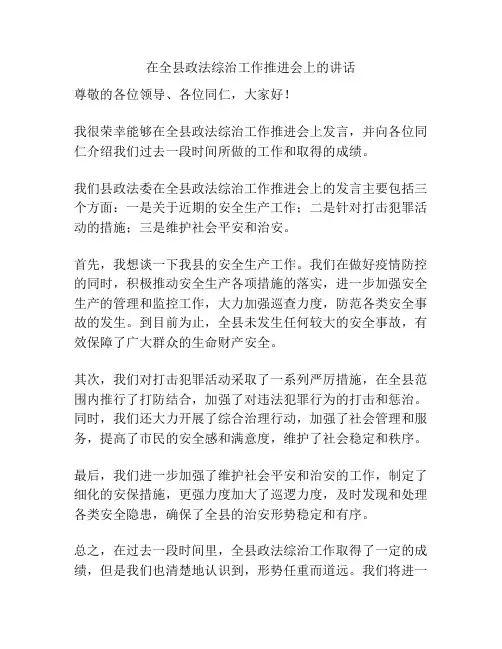 在全县政法综治工作推进会上的讲话

尊敬的各位领导、各位同仁，大家好！

我很荣幸能够在全县政法综治工作推进会上发言，并向各位同仁介绍我们过去一段时间所做的工作和取得的成绩。

我们县政法委在全县政法综治工作推进会上的发言主要包括三个方面：一是关于近期的安全生产工作；二是针对打击犯罪活动的措施；三是维护社会平安和治安。

首先，我想谈一下我县的安全生产工作。我们在做好疫情防控的同时，积极推动安全生产各项措施的落实，进一步加强安全生产的管理和监控工作，大力加强巡查力度，防范各类安全事故的发生。到目前为止，全县未发生任何较大的安全事故，有效保障了广大群众的生命财产安全。

其次，我们对打击犯罪活动采取了一系列严厉措施，在全县范围内推行了打防结合，加强了对违法犯罪行为的打击和惩治。同时，我们还大力开展了综合治理行动，加强了社会管理和服务，提高了市民的安全感和满意度，维护了社会稳定和秩序。

最后，我们进一步加强了维护社会平安和治安的工作，制定了细化的安保措施，更强力度加大了巡逻力度，及时发现和处理各类安全隐患，确保了全县的治安形势稳定和有序。

总之，在过去一段时间里，全县政法综治工作取得了一定的成绩，但是我们也清楚地认识到，形势任重而道远。我们将进一